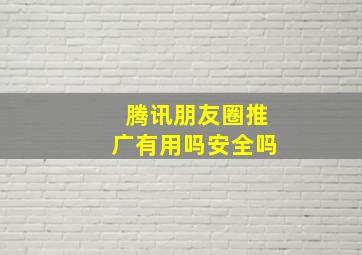 腾讯朋友圈推广有用吗安全吗